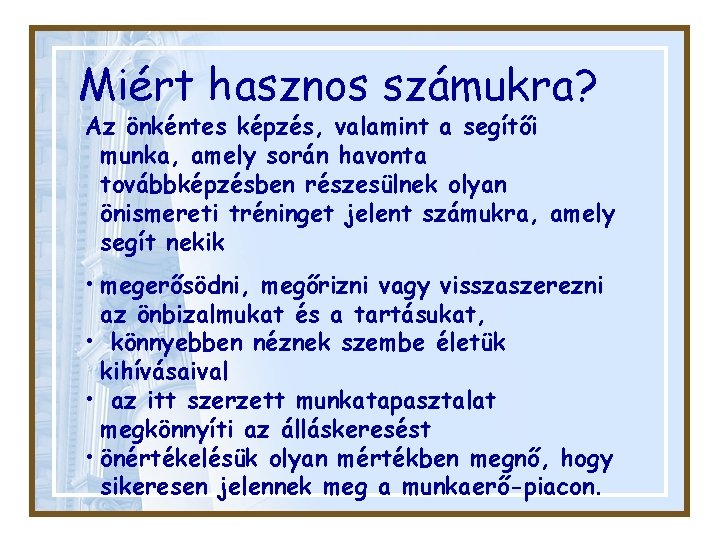 Miért hasznos számukra?

Az önkéntes képzés, valamint a segítői munka, amely során havonta továbbképzésben részesülnek olyan önismereti tréninget jelent számukra, amely segít nekik

• megerősödni, megőrizni vagy visszaszerezni az önbizalmukat és a tartásukat,
• könnyebben néznek szembe életük kihívásaival
• az itt szerzett munkatapasztalat megkönnyíti az álláskeresést
• önértékelésük olyan mértékben megnő, hogy sikeresen jelennek meg a munkaerő-piacon.